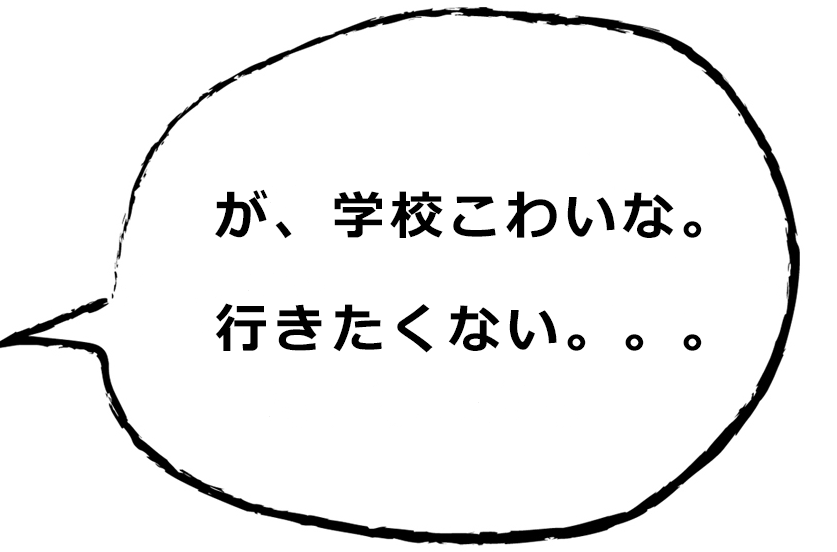 が、学校こわいな。
行きたくない。。。